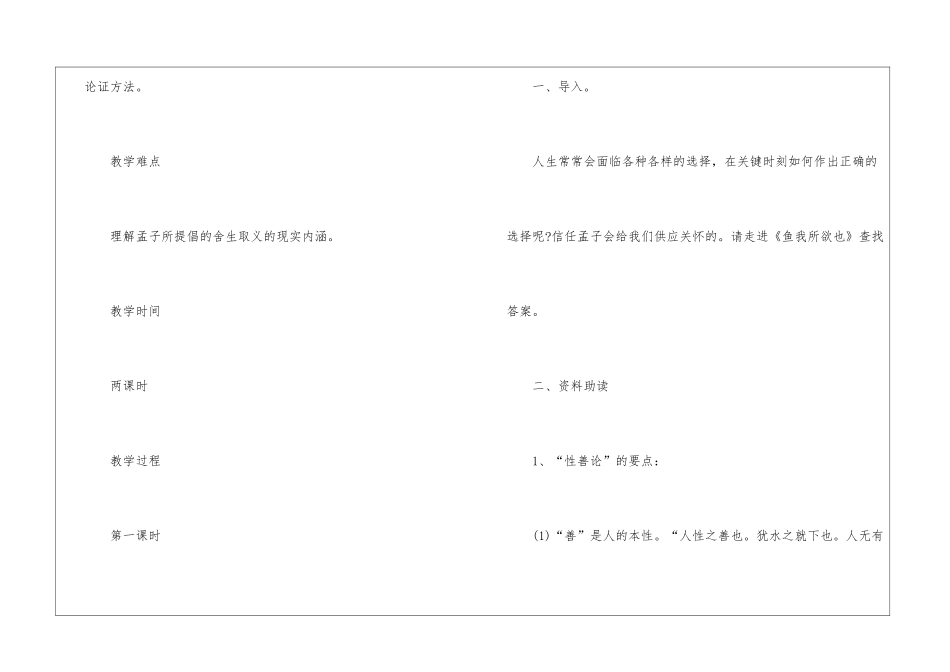 论证方法。

教学难点

理解孟子所提倡的舍生取义的现实内涵。

教学时间

两课时

教学过程

第一课时

一、导入。

人生常常会面临各种各样的选择，在关键时刻如何作出正确的选择呢?信任孟子会给我们供应关怀的。请走进《鱼我所欲也》查找答案。

二、资料助读

1、“性善论”的要点：

(1)“善”是人的本性。“人性之善也。犹水之就下也。人无有